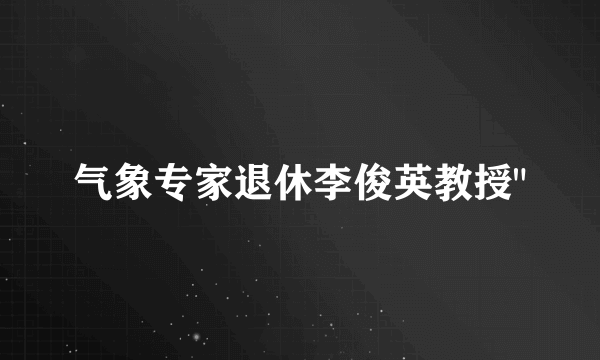 气象专家退休李俊英教授"